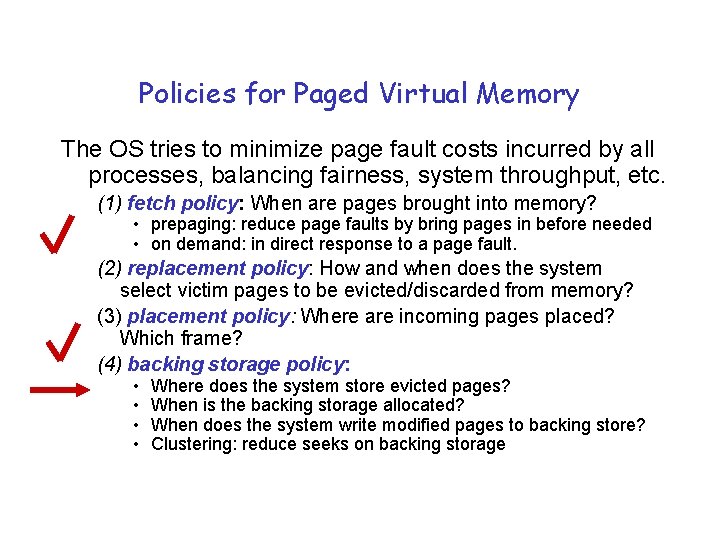 Policies for Paged Virtual Memory

The OS tries to minimize page fault costs incurred by all processes, balancing fairness, system throughput, etc.

(1) fetch policy: When are pages brought into memory?
• prepaging: reduce page faults by bring pages in before needed
• on demand: in direct response to a page fault.

(2) replacement policy: How and when does the system select victim pages to be evicted/discarded from memory?

(3) placement policy: Where are incoming pages placed? Which frame?

(4) backing storage policy:
• Where does the system store evicted pages?
• When is the backing storage allocated?
• When does the system write modified pages to backing store?
• Clustering: reduce seeks on backing storage